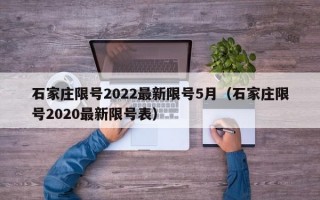 石家庄限号2022最新限号5月（石家庄限号2020最新限号表）